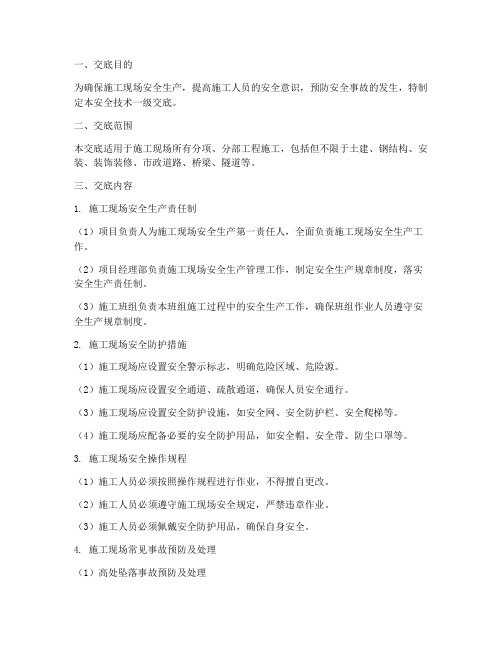 一、交底目的

为确保施工现场安全生产，提高施工人员的安全意识，预防安全事故的发生，特制定本安全技术一级交底。

二、交底范围

本交底适用于施工现场所有分项、分部工程施工，包括但不限于土建、钢结构、安装、装饰装修、市政道路、桥梁、隧道等。

三、交底内容

1. 施工现场安全生产责任制

（1）项目负责人为施工现场安全生产第一责任人，全面负责施工现场安全生产工作。

（2）项目经理部负责施工现场安全生产管理工作，制定安全生产规章制度，落实安全生产责任制。

（3）施工班组负责本班组施工过程中的安全生产工作，确保班组作业人员遵守安全生产规章制度。

2. 施工现场安全防护措施

（1）施工现场应设置安全警示标志，明确危险区域、危险源。

（2）施工现场应设置安全通道、疏散通道，确保人员安全通行。

（3）施工现场应设置安全防护设施，如安全网、安全防护栏、安全爬梯等。

（4）施工现场应配备必要的安全防护用品，如安全帽、安全带、防尘口罩等。

3. 施工现场安全操作规程

（1）施工人员必须按照操作规程进行作业，不得擅自更改。

（2）施工人员必须遵守施工现场安全规定，严禁违章作业。

（3）施工人员必须佩戴安全防护用品，确保自身安全。

4. 施工现场常见事故预防及处理

（1）高处坠落事故预防及处理